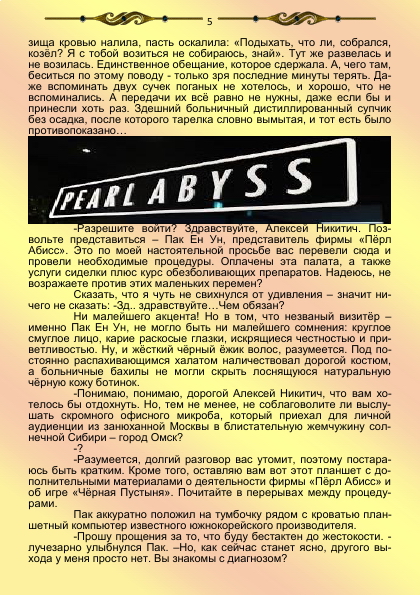 5

зища кровью налила, пасть оскалила: «Подыхать, что ли, собрался, козёл? Я с тобой возиться не собираюсь, знай». Тут же развелась и не возилась. Единственное обещание, которое сдержала. А, чего там, беситься по этому поводу - только зря последние минуты терять. Даже вспоминать двух сучек поганых не хотелось, и хорошо, что не вспоминались. А передачи их всё равно не нужны, даже если бы и принесли хоть раз. Здешний больничный дистиллированный супчик без осадка, после которого тарелка словно вымытая, и тот есть было противопоказано…

PEARL ABYSS

-Разрешите войти? Здравствуйте, Алексей Никитич. Позвольте представиться – Пак Ен Ун, представитель фирмы «Пёрл Абисс». Это по моей настоятельной просьбе вас перевели сюда и провели необходимые процедуры. Оплачены эта палата, а также услуги сиделки плюс курс обезболивающих препаратов. Надеюсь, не возражаете против этих маленьких перемен?

Сказать, что я чуть не свихнулся от удивления – значит ничего не сказать: -Зд.. здравствуйте…Чем обязан?

Ни малейшего акцента! Но в том, что незваный визитёр – именно Пак Ен Ун, не могло быть ни малейшего сомнения: круглое смуглое лицо, карие раскосые глазки, искрящиеся честностью и приветливостью. Ну, и жёсткий чёрный ёжик волос, разумеется. Под постоянно распахивающимся халатом наличествовал дорогой костюм, а больничные бахилы не могли скрыть лоснящуюся натуральную чёрную кожу ботинок.

-Понимаю, понимаю, дорогой Алексей Никитич, что вам хотелось бы отдохнуть. Но, тем не менее, не соблаговолите ли выслушать скромного офисного микроба, который приехал для личной аудиенции из занюханной Москвы в блистательную жемчужину солнечной Сибири – город Омск?

-?

-Разумеется, долгий разговор вас утомит, поэтому постараюсь быть кратким. Кроме того, оставляю вам вот этот планшет с дополнительными материалами о деятельности фирмы «Пёрл Абисс» и об игре «Чёрная Пустыня». Почитайте в перерывах между процедурами.

Пак аккуратно положил на тумбочку рядом с кроватью планшетный компьютер известного южнокорейского производителя.

-Прошу прощения за то, что буду бестактен до жестокости. - лучезарно улыбнулся Пак. –Но, как сейчас станет ясно, другого выхода у меня просто нет. Вы знакомы с диагнозом?